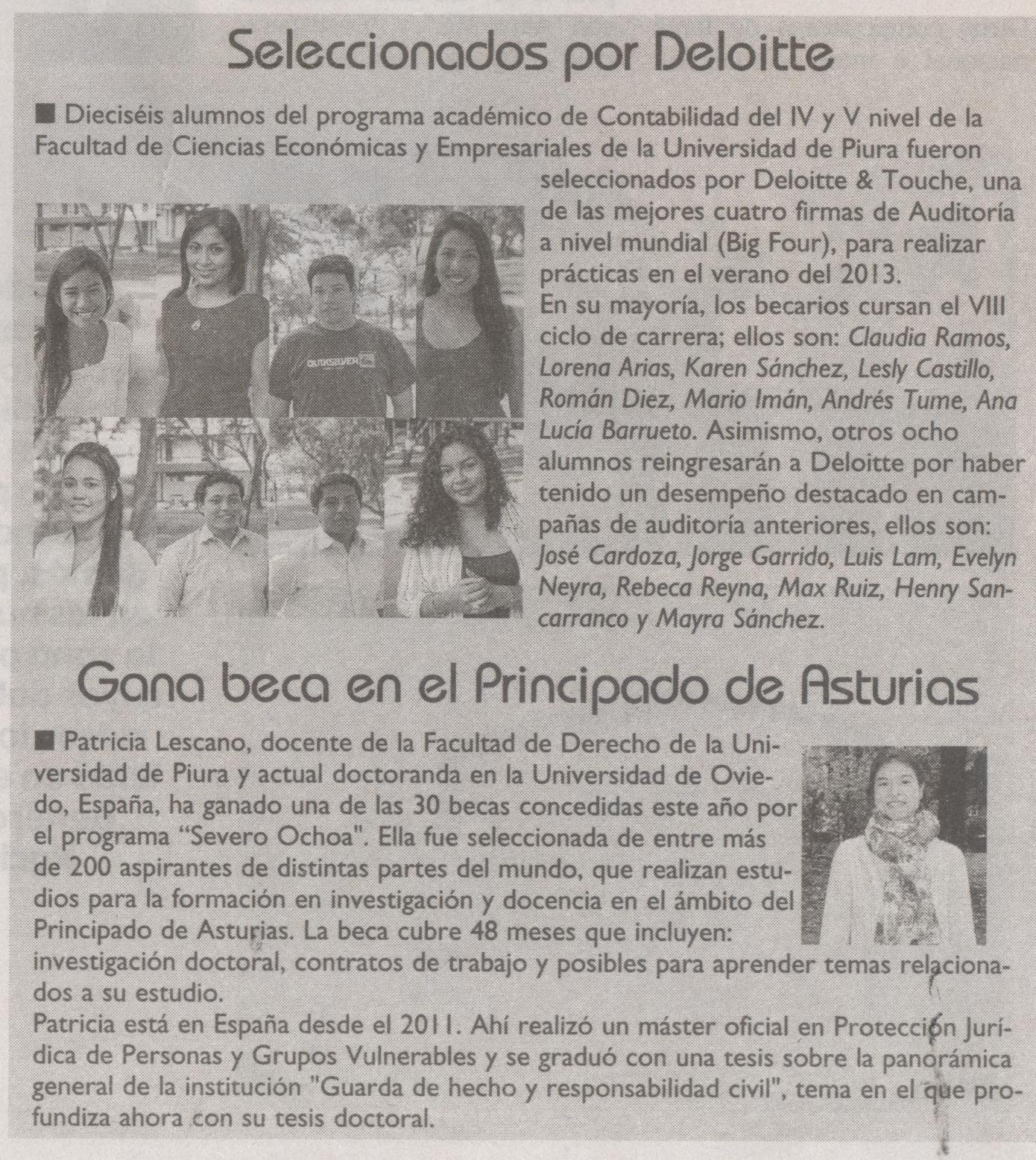 Seleccionados por Deloitte

■ Dieciséis alumnos del programa académico de Contabilidad del IV y V nivel de la Facultad de Ciencias Económicas y Empresariales de la Universidad de Piura fueron seleccionados por Deloitte & Touche, una de las mejores cuatro firmas de Auditoría a nivel mundial (Big Four), para realizar prácticas en el verano del 2013.
En su mayoría, los becarios cursan el VIII ciclo de carrera; ellos son: Claudia Ramos, Lorena Arias, Karen Sánchez, Lesly Castillo, Román Diez, Mario Imán, Andrés Tume, Ana Lucía Barrueto. Asimismo, otros ocho alumnos reingresarán a Deloitte por haber tenido un desempeño destacado en campañas de auditoría anteriores, ellos son: José Cardoza, Jorge Garrido, Luis Lam, Evelyn Neyra, Rebeca Reyna, Max Ruiz, Henry Sancarranco y Mayra Sánchez.

QUIKSILVER

Gana beca en el Principado de Asturias

■ Patricia Lescano, docente de la Facultad de Derecho de la Universidad de Piura y actual doctoranda en la Universidad de Oviedo, España, ha ganado una de las 30 becas concedidas este año por el programa "Severo Ochoa". Ella fue seleccionada de entre más de 200 aspirantes de distintas partes del mundo, que realizan estudios para la formación en investigación y docencia en el ámbito del Principado de Asturias. La beca cubre 48 meses que incluyen: investigación doctoral, contratos de trabajo y posibles para aprender temas relacionados a su estudio.
Patricia está en España desde el 2011. Ahí realizó un máster oficial en Protección Jurídica de Personas y Grupos Vulnerables y se graduó con una tesis sobre la panorámica general de la institución "Guarda de hecho y responsabilidad civil", tema en el que profundiza ahora con su tesis doctoral.